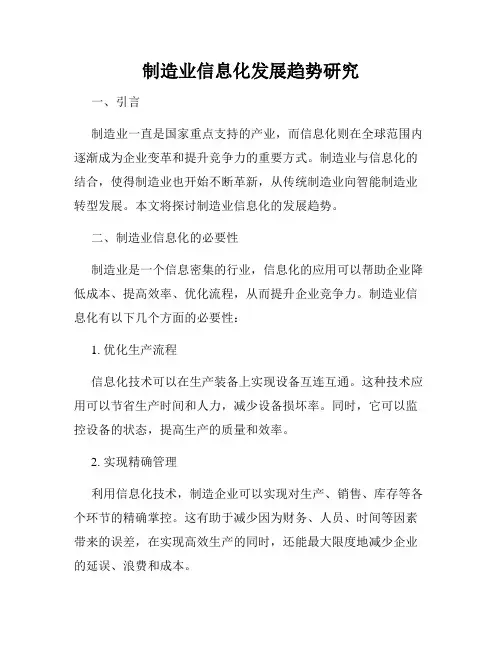 制造业信息化发展趋势研究

一、引言

制造业一直是国家重点支持的产业，而信息化则在全球范围内逐渐成为企业变革和提升竞争力的重要方式。制造业与信息化的结合，使得制造业也开始不断革新，从传统制造业向智能制造业转型发展。本文将探讨制造业信息化的发展趋势。

二、制造业信息化的必要性

制造业是一个信息密集的行业，信息化的应用可以帮助企业降低成本、提高效率、优化流程，从而提升企业竞争力。制造业信息化有以下几个方面的必要性：

1. 优化生产流程

信息化技术可以在生产装备上实现设备互连互通。这种技术应用可以节省生产时间和人力，减少设备损坏率。同时，它可以监控设备的状态，提高生产的质量和效率。

2. 实现精确管理

利用信息化技术，制造企业可以实现对生产、销售、库存等各个环节的精确掌控。这有助于减少因为财务、人员、时间等因素带来的误差，在实现高效生产的同时，还能最大限度地减少企业的延误、浪费和成本。